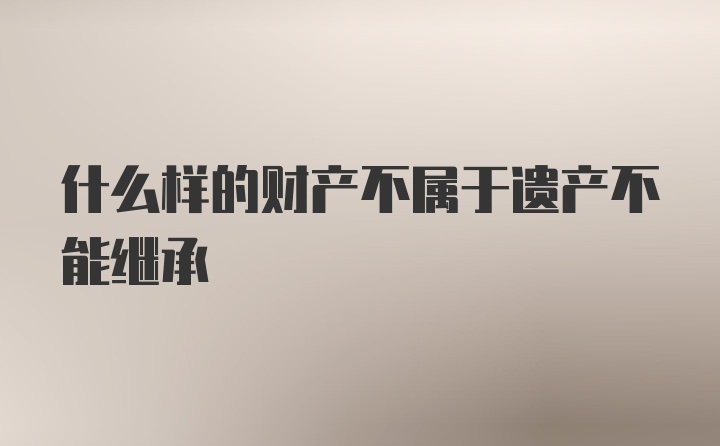 什么样的财产不属于遗产不能继承